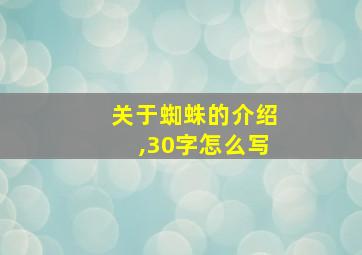 关于蜘蛛的介绍,30字怎么写